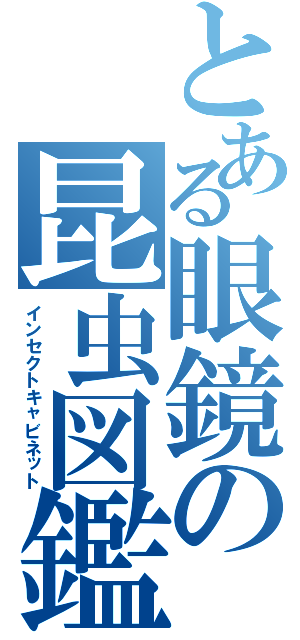 とある眼鏡の昆虫図鑑
インセクトキャビネット